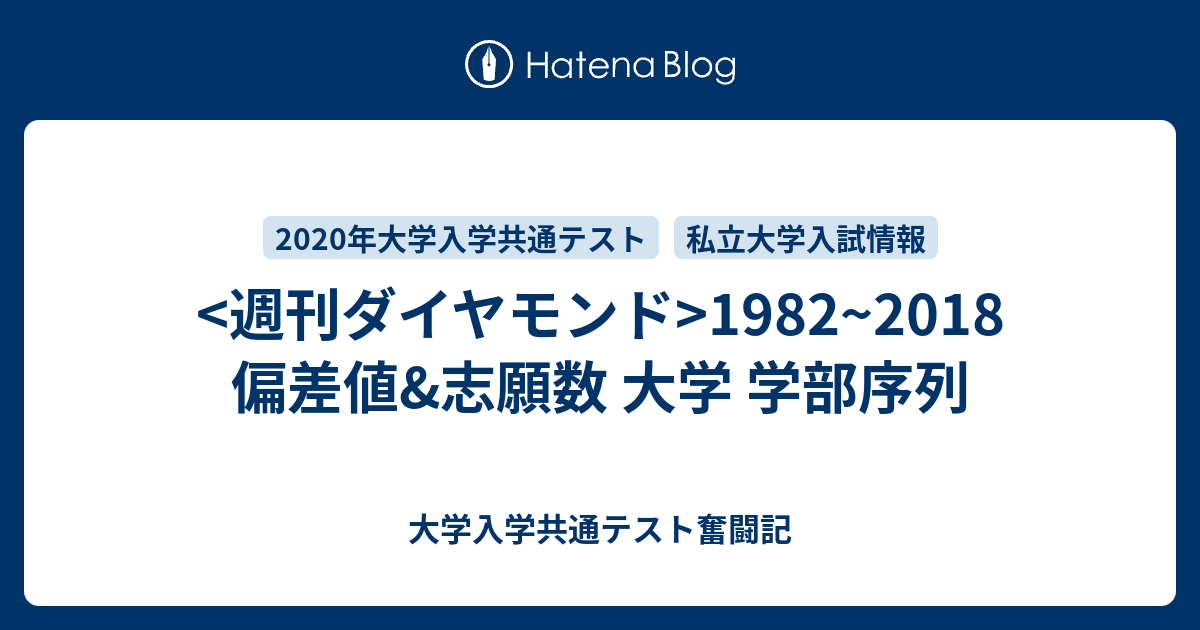 Hatena Blog

2020年大学入学共通テスト

私立大学入試情報

<週刊ダイヤモンド>1982~2018 偏差値&志願数 大学 学部序列

大学入学共通テスト奮闘記